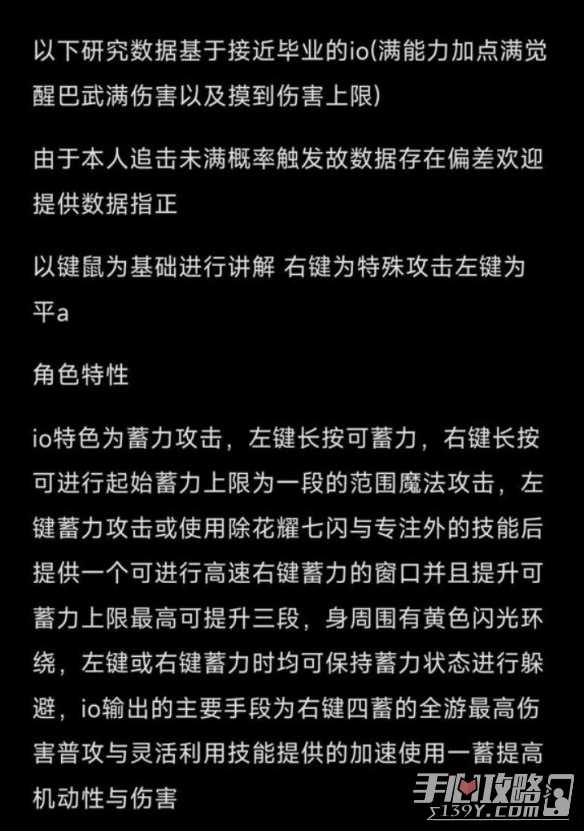 以下研究数据基于接近毕业的io(满能力加点满觉醒巴武满伤害以及摸到伤害上限)

由于本人追击未满概率触发故数据存在偏差欢迎提供数据指正

以键鼠为基础进行讲解 右键为特殊攻击左键为平a

角色特性

io特色为蓄力攻击，左键长按可蓄力，右键长按可进行起始蓄力上限为一段的范围魔法攻击，左键蓄力攻击或使用除花耀七闪与专注外的技能后提供一个可进行高速右键蓄力的窗口并且提升可蓄力上限最高可提升三段，身周围有黄色闪光环绕，左键或右键蓄力时均可保持蓄力状态进行躲避，io输出的主要手段为右键四蓄的全游最高伤害普攻与灵活利用技能提供的加速使用一蓄提高机动性与伤害

手心攻略
s139Y.COM